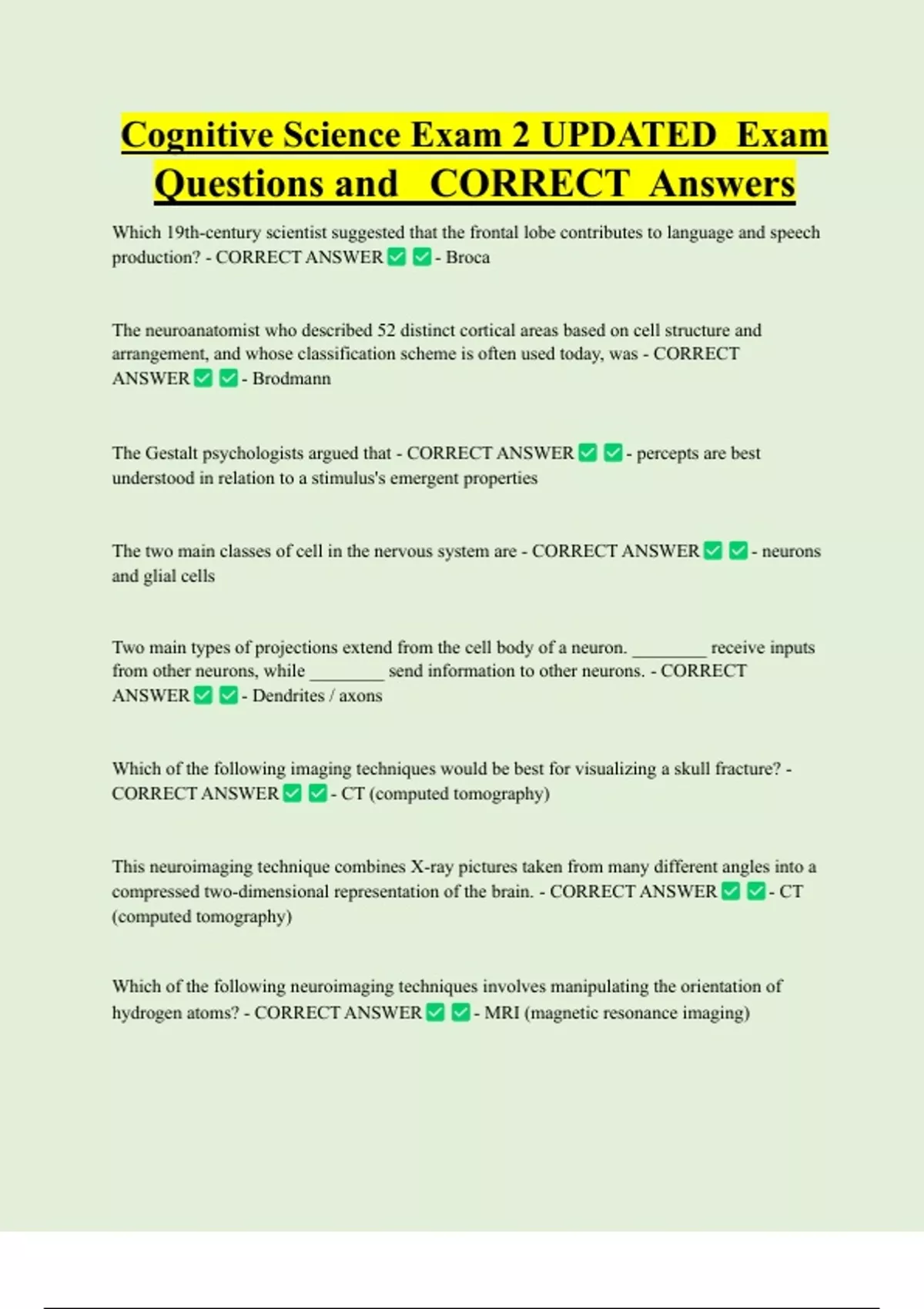 Cognitive Science Exam 2 UPDATED Exam Questions and CORRECT Answers

Which 19th-century scientist suggested that the frontal lobe contributes to language and speech production? - CORRECT ANSWER ✅ ✅ - Broca

The neuroanatomist who described 52 distinct cortical areas based on cell structure and arrangement, and whose classification scheme is often used today, was - CORRECT ANSWER ✅ ✅ - Brodmann

The Gestalt psychologists argued that - CORRECT ANSWER ✅ ✅ - percepts are best understood in relation to a stimulus's emergent properties

The two main classes of cell in the nervous system are - CORRECT ANSWER ✅ ✅ - neurons and glial cells

Two main types of projections extend from the cell body of a neuron. ________ receive inputs from other neurons, while ________ send information to other neurons. - CORRECT ANSWER ✅ ✅ - Dendrites / axons

Which of the following imaging techniques would be best for visualizing a skull fracture? - CORRECT ANSWER ✅ ✅ - CT (computed tomography)

This neuroimaging technique combines X-ray pictures taken from many different angles into a compressed two-dimensional representation of the brain. - CORRECT ANSWER ✅ ✅ - CT (computed tomography)

Which of the following neuroimaging techniques involves manipulating the orientation of hydrogen atoms? - CORRECT ANSWER ✅ ✅ - MRI (magnetic resonance imaging)